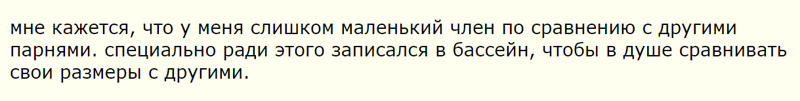 мне кажется, что у меня слишком маленький член по сравнению с другими парнями. специально ради этого записался в бассейн, чтобы в душе сравнивать свои размеры с другими.